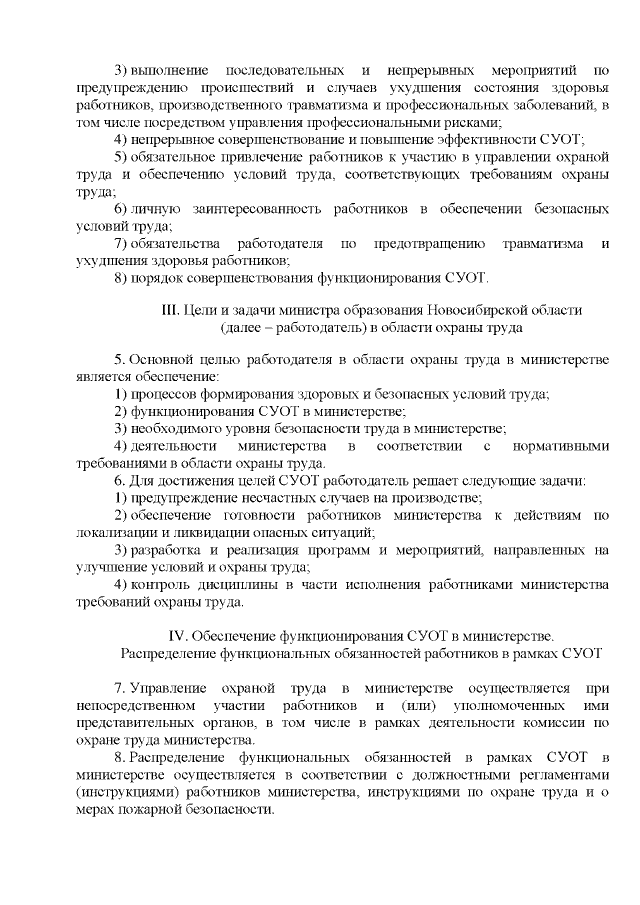 3) выполнение последовательных и непрерывных мероприятий по предупреждению происшествий и случаев ухудшения состояния здоровья работников, производственного травматизма и профессиональных заболеваний, в том числе посредством управления профессиональными рисками;

4) непрерывное совершенствование и повышение эффективности СУОТ;

5) обязательное привлечение работников к участию в управлении охраной труда и обеспечению условий труда, соответствующих требованиям охраны труда;

6) личную заинтересованность работников в обеспечении безопасных условий труда;

7) обязательства работодателя по предотвращению травматизма и ухудшения здоровья работников;

8) порядок совершенствования функционирования СУОТ.

III. Цели и задачи министра образования Новосибирской области (далее – работодатель) в области охраны труда

5. Основной целью работодателя в области охраны труда в министерстве является обеспечение:

1) процессов формирования здоровых и безопасных условий труда;

2) функционирования СУОТ в министерстве;

3) необходимого уровня безопасности труда в министерстве;

4) деятельности министерства в соответствии с нормативными требованиями в области охраны труда.

6. Для достижения целей СУОТ работодатель решает следующие задачи:

1) предупреждение несчастных случаев на производстве;

2) обеспечение готовности работников министерства к действиям по локализации и ликвидации опасных ситуаций;

3) разработка и реализация программ и мероприятий, направленных на улучшение условий и охраны труда;

4) контроль дисциплины в части исполнения работниками министерства требований охраны труда.

IV. Обеспечение функционирования СУОТ в министерстве. Распределение функциональных обязанностей работников в рамках СУОТ

7. Управление охраной труда в министерстве осуществляется при непосредственном участии работников и (или) уполномоченных ими представительных органов, в том числе в рамках деятельности комиссии по охране труда министерства.

8. Распределение функциональных обязанностей в рамках СУОТ в министерстве осуществляется в соответствии с должностными регламентами (инструкциями) работников министерства, инструкциями по охране труда и о мерах пожарной безопасности.